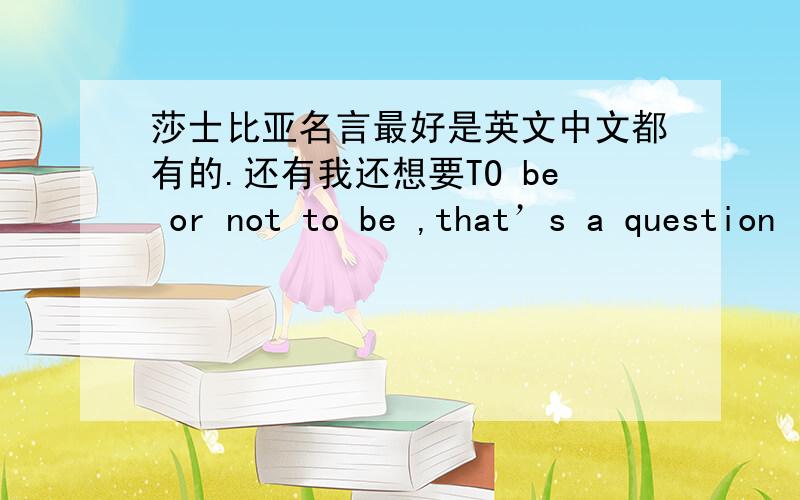 莎士比亚名言最好是英文中文都有的.还有我还想要TO be or not to be ,that’s a question